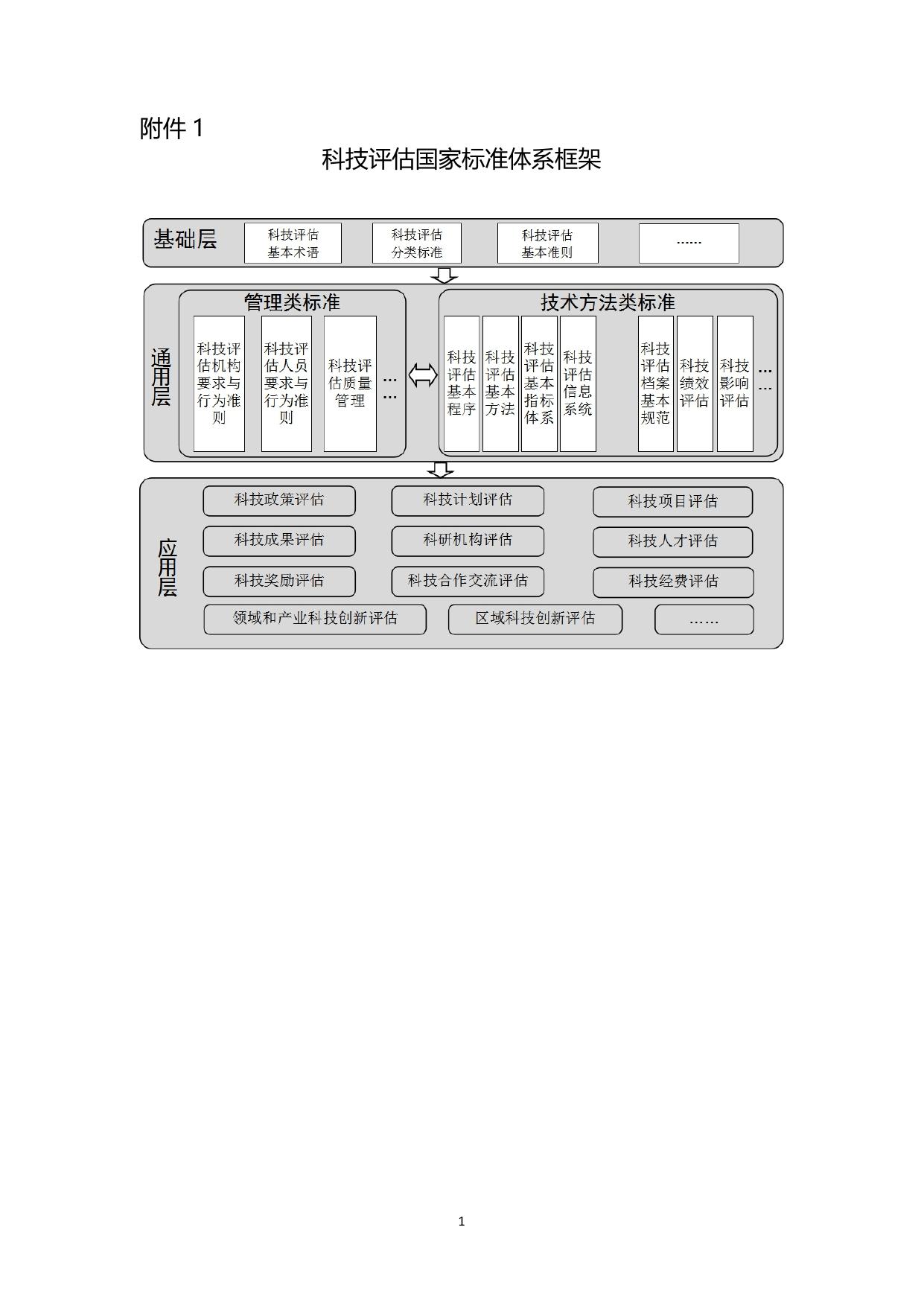 附件 1

科技评估国家标准体系框架

基础层

科技评估基本术语

科技评估分类标准

科技评估基本准则

……

通用层

管理类标准

科技评估机构要求与行为准则

科技评估人员要求与行为准则

科技评估质量管理

……

技术方法类标准

科技评估基本程序

科技评估基本方法

科技评估基本指标体系

科技评估信息系统

科技评估档案基本规范

科技绩效评估

科技影响评估

……

应用层

科技政策评估

科技计划评估

科技项目评估

科技成果评估

科研机构评估

科技人才评估

科技奖励评估

科技合作交流评估

科技经费评估

领域和产业科技创新评估

区域科技创新评估

……

1